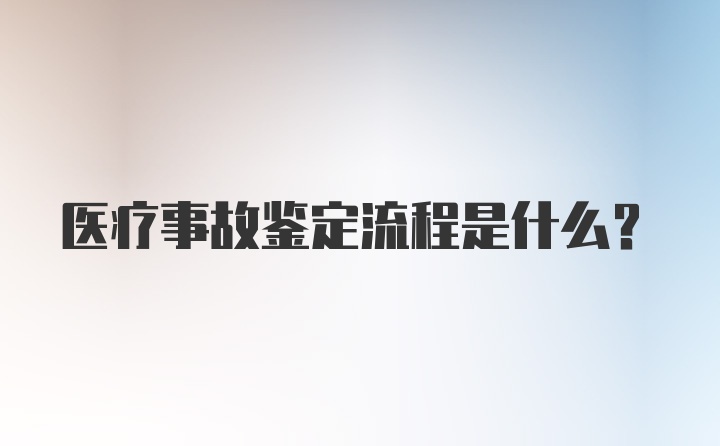 医疗事故鉴定流程是什么?